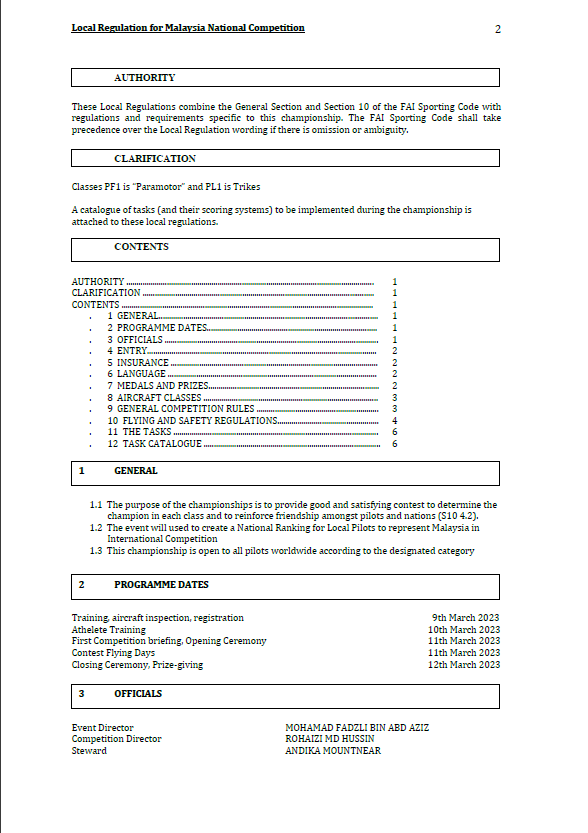 Local Regulation for Malaysia National Competition 2

AUTHORITY

These Local Regulations combine the General Section and Section 10 of the FAI Sporting Code with regulations and requirements specific to this championship. The FAI Sporting Code shall take precedence over the Local Regulation wording if there is omission or ambiguity.

CLARIFICATION

Classes PF1 is "Paramotor" and PL1 is Trikes

A catalogue of tasks (and their scoring systems) to be implemented during the championship is attached to these local regulations.

CONTENTS

AUTHORITY ........ 1
CLARIFICATION ........ 1
CONTENTS ........ 1
. 1 GENERAL........ 1
. 2 PROGRAMME DATES........ 1
. 3 OFFICIALS ........ 1
. 4 ENTRY........ 2
. 5 INSURANCE ........ 2
. 6 LANGUAGE ........ 2
. 7 MEDALS AND PRIZES........ 2
. 8 AIRCRAFT CLASSES ........ 3
. 9 GENERAL COMPETITION RULES ........ 3
. 10 FLYING AND SAFETY REGULATIONS........ 4
. 11 THE TASKS ........ 6
. 12 TASK CATALOGUE ........ 6

1 GENERAL

1.1 The purpose of the championships is to provide good and satisfying contest to determine the champion in each class and to reinforce friendship amongst pilots and nations (S10 4.2).
1.2 The event will used to create a National Ranking for Local Pilots to represent Malaysia in International Competition
1.3 This championship is open to all pilots worldwide according to the designated category

2 PROGRAMME DATES

Training, aircraft inspection, registration 9th March 2023
Athelete Training 10th March 2023
First Competition briefing, Opening Ceremony 11th March 2023
Contest Flying Days 11th March 2023
Closing Ceremony, Prize-giving 12th March 2023

3 OFFICIALS

Event Director MOHAMAD FADZLI BIN ABD AZIZ
Competition Director ROHAIZI MD HUSSIN
Steward ANDIKA MOUNTNEAR